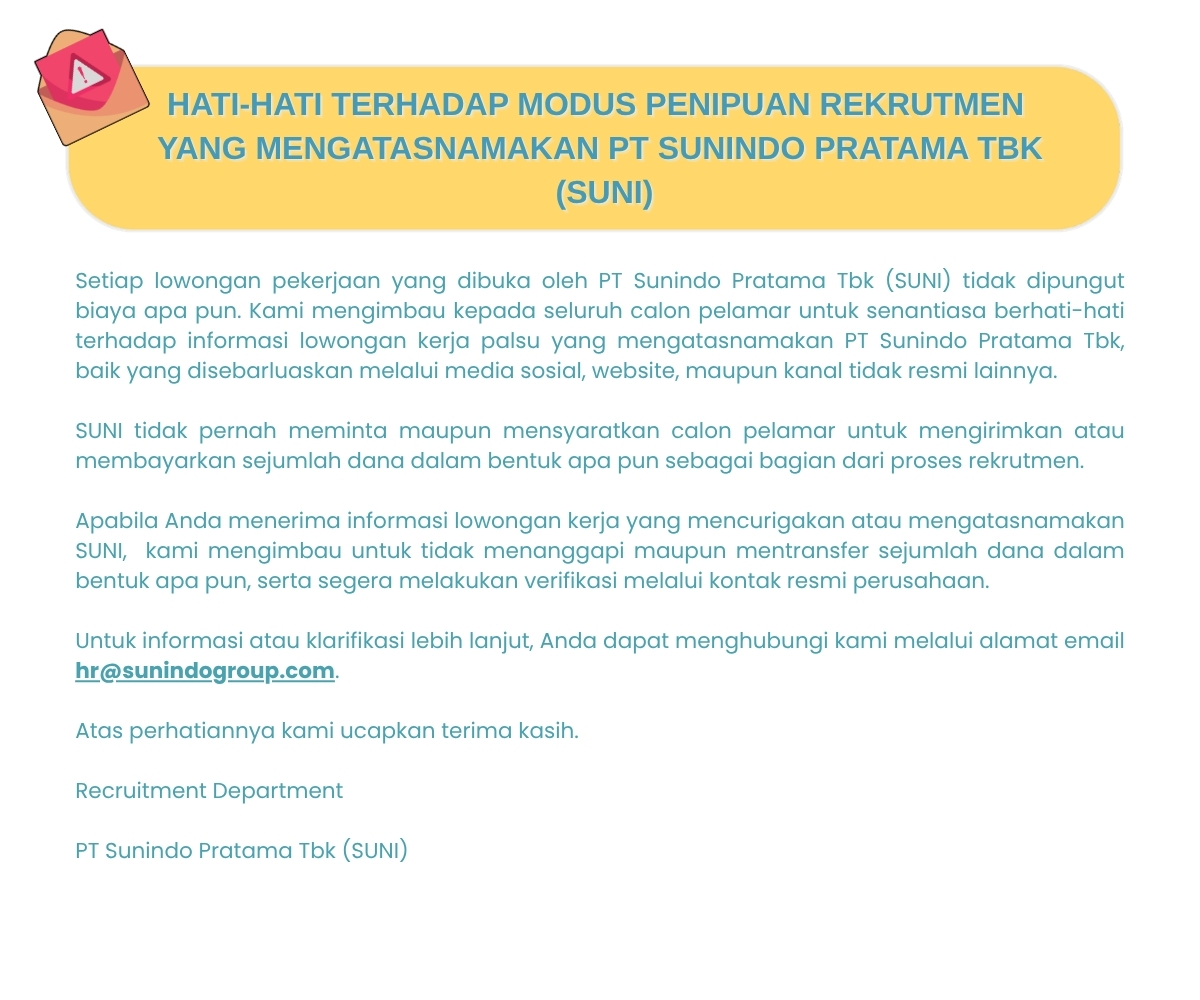 HATI-HATI TERHADAP MODUS PENIPUAN REKRUTMEN YANG MENGATASNAMAKAN PT SUNINDO PRATAMA TBK (SUNI)

Setiap lowongan pekerjaan yang dibuka oleh PT Sunindo Pratama Tbk (SUNI) tidak dipungut biaya apa pun. Kami mengimbau kepada seluruh calon pelamar untuk senantiasa berhati-hati terhadap informasi lowongan kerja palsu yang mengatasnamakan PT Sunindo Pratama Tbk, baik yang disebarluaskan melalui media sosial, website, maupun kanal tidak resmi lainnya.

SUNI tidak pernah meminta maupun mensyaratkan calon pelamar untuk mengirimkan atau membayarkan sejumlah dana dalam bentuk apa pun sebagai bagian dari proses rekrutmen.

Apabila Anda menerima informasi lowongan kerja yang mencurigakan atau mengatasnamakan SUNI, kami mengimbau untuk tidak menanggapi maupun mentransfer sejumlah dana dalam bentuk apa pun, serta segera melakukan verifikasi melalui kontak resmi perusahaan.

Untuk informasi atau klarifikasi lebih lanjut, Anda dapat menghubungi kami melalui alamat email hr@sunindogroup.com.

Atas perhatiannya kami ucapkan terima kasih.

Recruitment Department

PT Sunindo Pratama Tbk (SUNI)